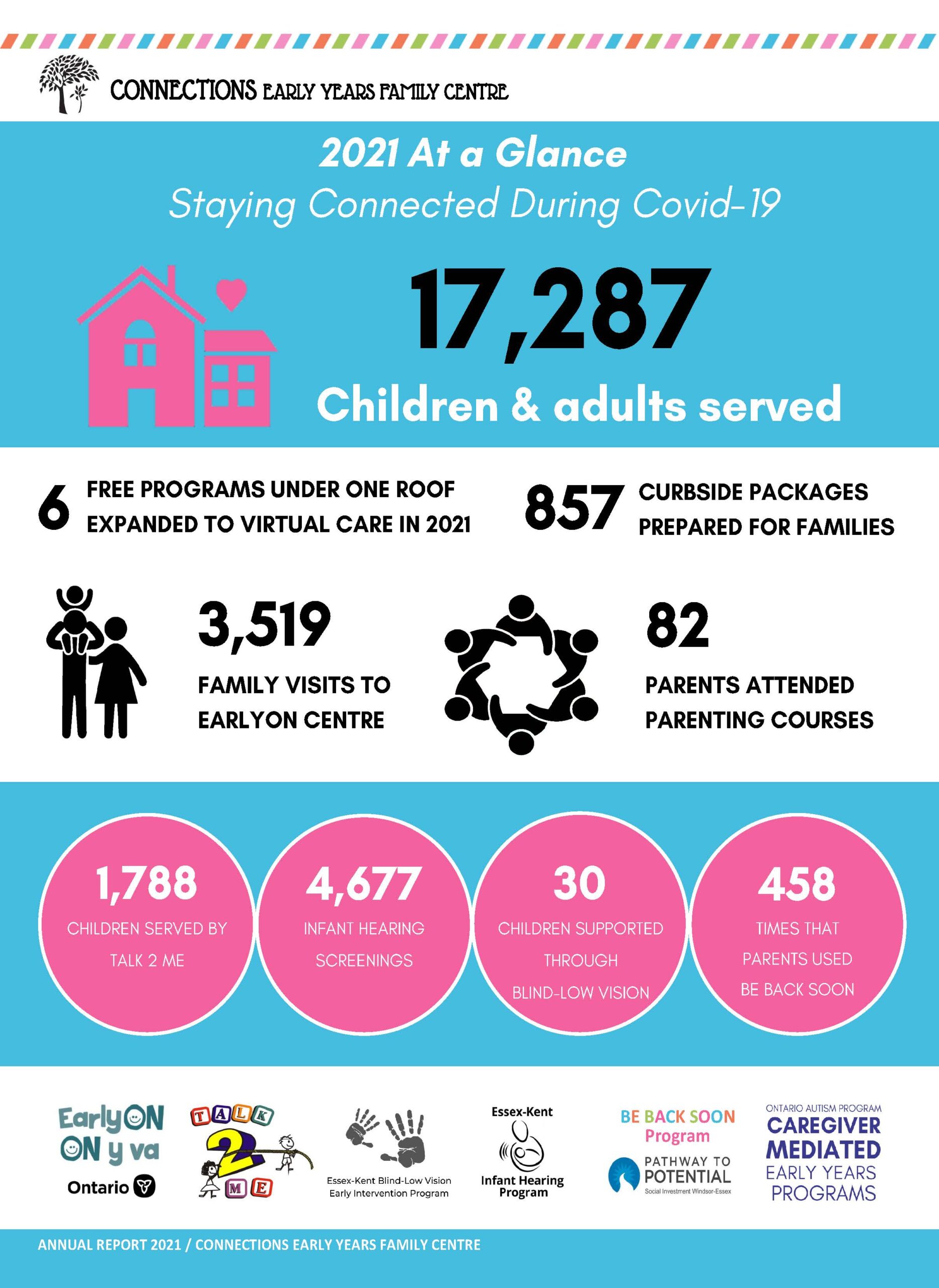 CONNECTIONS EARLY YEARS FAMILY CENTRE

2021 At a Glance
Staying Connected During Covid-19

17,287
Children & adults served

6 FREE PROGRAMS UNDER ONE ROOF EXPANDED TO VIRTUAL CARE IN 2021

857 CURBSIDE PACKAGES PREPARED FOR FAMILIES

3,519
FAMILY VISITS TO EARLYON CENTRE

82
PARENTS ATTENDED PARENTING COURSES

1,788
CHILDREN SERVED BY TALK 2 ME

4,677
INFANT HEARING SCREENINGS

30
CHILDREN SUPPORTED THROUGH BLIND-LOW VISION

458
TIMES THAT PARENTS USED BE BACK SOON

EarlyON
ON y va
Ontario

TALK 2 ME

Essex-Kent Blind-Low Vision Early Intervention Program

Essex-Kent
Infant Hearing Program

BE BACK SOON Program
PATHWAY TO POTENTIAL
Social Investment Windsor-Essex

ONTARIO AUTISM PROGRAM
CAREGIVER MEDIATED
EARLY YEARS PROGRAMS

ANNUAL REPORT 2021 / CONNECTIONS EARLY YEARS FAMILY CENTRE